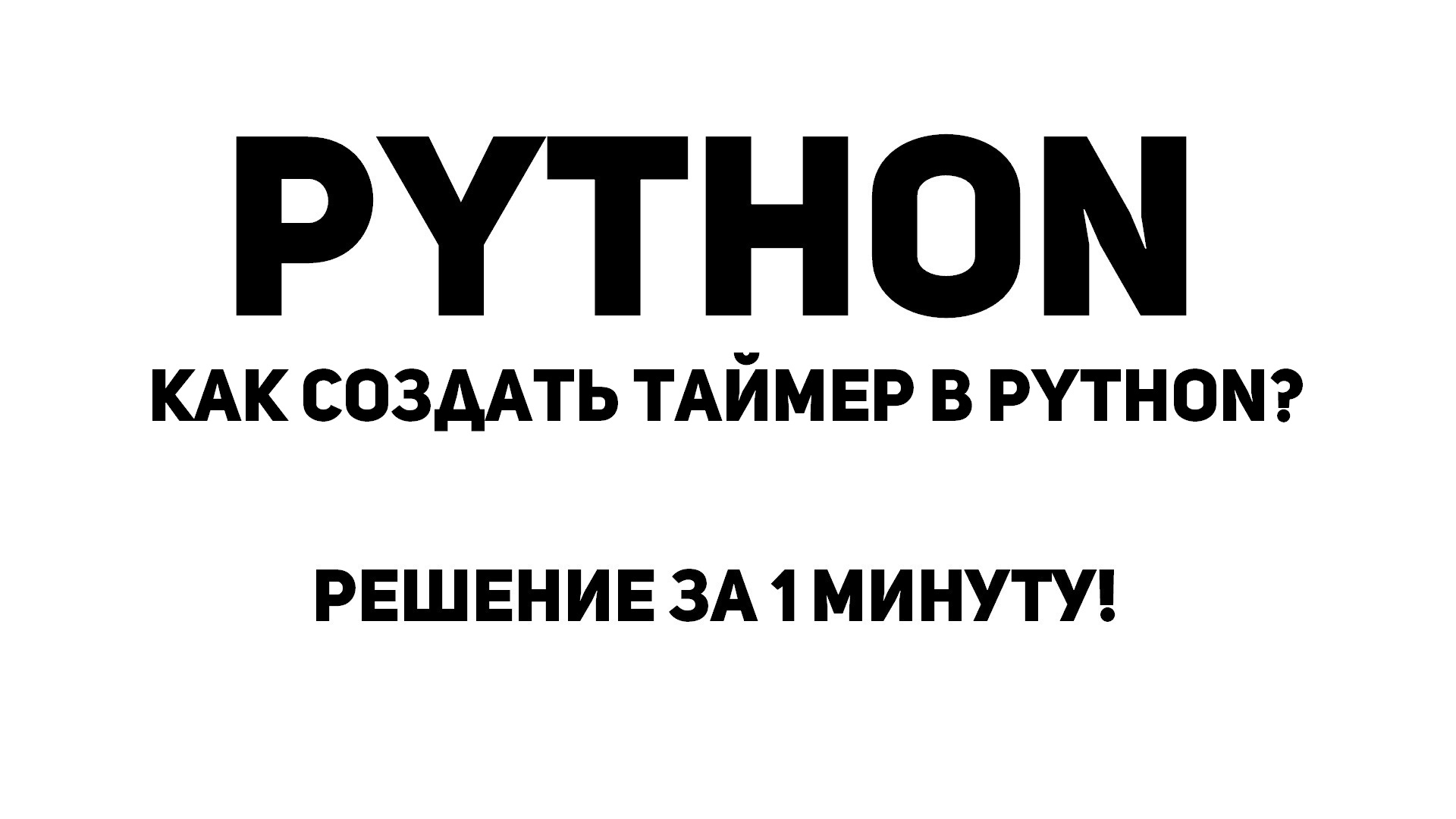 PYTHON

КАК СОЗДАТЬ ТАЙМЕР В PYTHON?

РЕШЕНИЕ ЗА 1 МИНУТУ!